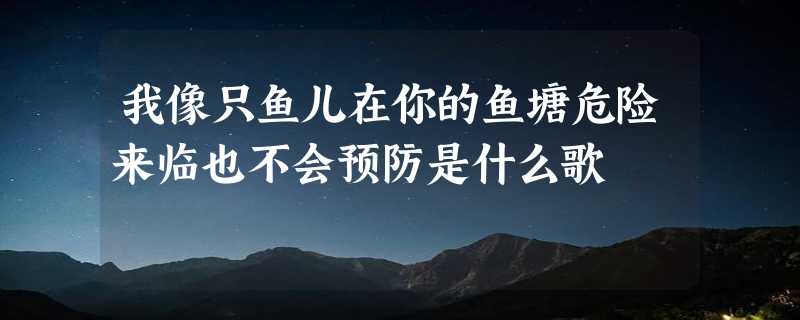 我像只鱼儿在你的鱼塘危险来临也不会预防是什么歌